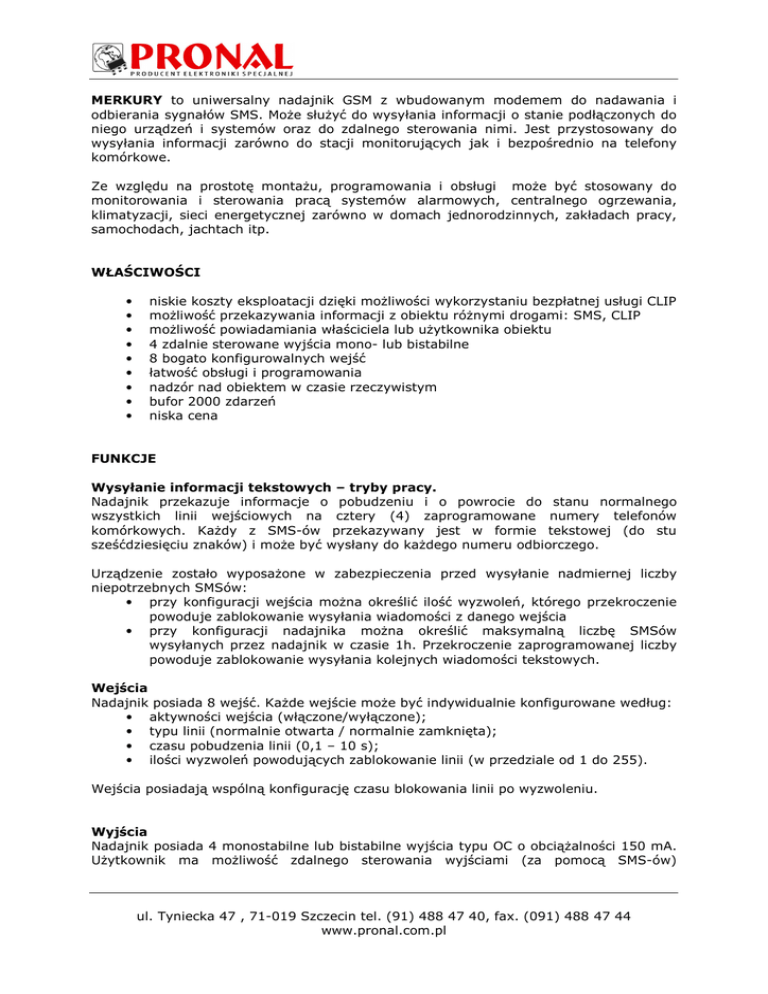 PRONAL
PRODUCENT ELEKTRONIKI SPECJALNEJ

MERKURY to uniwersalny nadajnik GSM z wbudowanym modemem do nadawania i odbierania sygnałów SMS. Może służyć do wysyłania informacji o stanie podłączonych do niego urządzeń i systemów oraz do zdalnego sterowania nimi. Jest przystosowany do wysyłania informacji zarówno do stacji monitorujących jak i bezpośrednio na telefony komórkowe.

Ze względu na prostotę montażu, programowania i obsługi może być stosowany do monitorowania i sterowania pracą systemów alarmowych, centralnego ogrzewania, klimatyzacji, sieci energetycznej zarówno w domach jednorodzinnych, zakładach pracy, samochodach, jachtach itp.

WŁAŚCIWOŚCI

• niskie koszty eksploatacji dzięki możliwości wykorzystaniu bezpłatnej usługi CLIP
• możliwość przekazywania informacji z obiektu różnymi drogami: SMS, CLIP
• możliwość powiadamiania właściciela lub użytkownika obiektu
• 4 zdalnie sterowane wyjścia mono- lub bistabilne
• 8 bogato konfigurowalnych wejść
• łatwość obsługi i programowania
• nadzór nad obiektem w czasie rzeczywistym
• bufor 2000 zdarzeń
• niska cena

FUNKCJE

Wysyłanie informacji tekstowych – tryby pracy.
Nadajnik przekazuje informacje o pobudzeniu i o powrocie do stanu normalnego wszystkich linii wejściowych na cztery (4) zaprogramowane numery telefonów komórkowych. Każdy z SMS-ów przekazywany jest w formie tekstowej (do stu sześćdziesięciu znaków) i może być wysłany do każdego numeru odbiorczego.

Urządzenie zostało wyposażone w zabezpieczenia przed wysyłanie nadmiernej liczby niepotrzebnych SMSów:
• przy konfiguracji wejścia można określić ilość wyzwoleń, którego przekroczenie powoduje zablokowanie wysyłania wiadomości z danego wejścia
• przy konfiguracji nadajnika można określić maksymalną liczbę SMSów wysyłanych przez nadajnik w czasie 1h. Przekroczenie zaprogramowanej liczby powoduje zablokowanie wysyłania kolejnych wiadomości tekstowych.

Wejścia
Nadajnik posiada 8 wejść. Każde wejście może być indywidualnie konfigurowane według:
• aktywności wejścia (włączone/wyłączone);
• typu linii (normalnie otwarta / normalnie zamknięta);
• czasu pobudzenia linii (0,1 – 10 s);
• ilości wyzwoleń powodujących zablokowanie linii (w przedziale od 1 do 255).

Wejścia posiadają wspólną konfigurację czasu blokowania linii po wyzwoleniu.

Wyjścia
Nadajnik posiada 4 monostabilne lub bistabilne wyjścia typu OC o obciążalności 150 mA. Użytkownik ma możliwość zdalnego sterowania wyjściami (za pomocą SMS-ów)

ul. Tyniecka 47 , 71-019 Szczecin tel. (91) 488 47 40, fax. (091) 488 47 44
www.pronal.com.pl